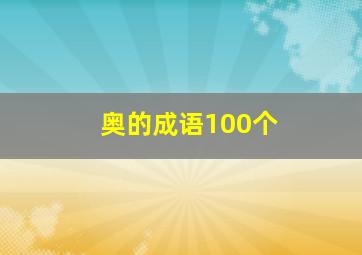 奥的成语100个